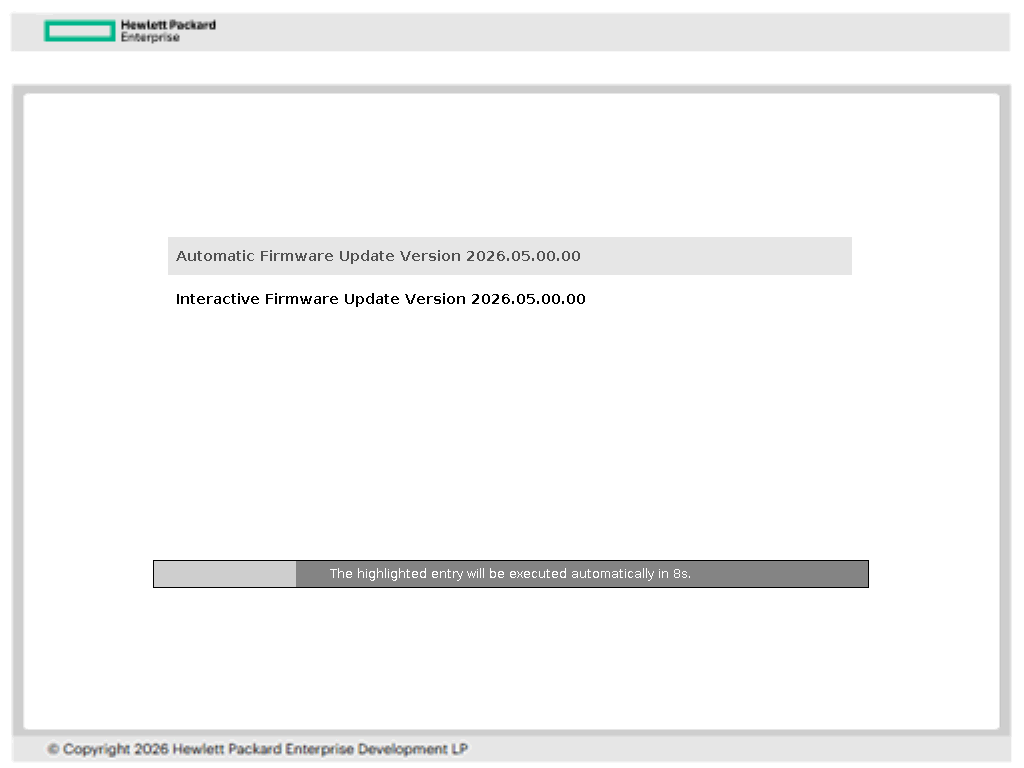 Hewlett Packard Enterprise

Automatic Firmware Update Version 2026.05.00.00

Interactive Firmware Update Version 2026.05.00.00

The highlighted entry will be executed automatically in 8s.

© Copyright 2026 Hewlett Packard Enterprise Development LP